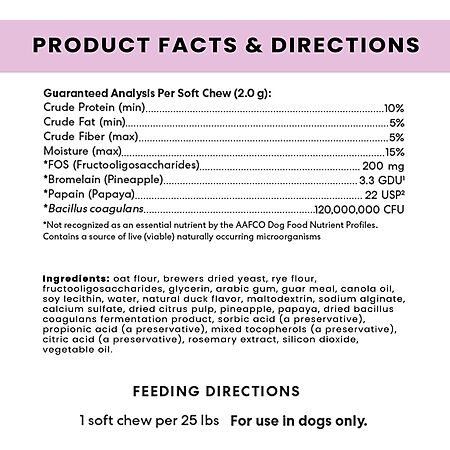 PRODUCT FACTS & DIRECTIONS

Guaranteed Analysis Per Soft Chew (2.0 g):

| | |
|---|---|
| Crude Protein (min) | 10% |
| Crude Fat (min) | 5% |
| Crude Fiber (max) | 5% |
| Moisture (max) | 15% |
| *FOS (Fructooligosaccharides) | 200 mg |
| *Bromelain (Pineapple) | 3.3 GDU$^1$ |
| *Papain (Papaya) | 22 USP$^2$ |
| *Bacillus coagulans | 120,000,000 CFU |

*Not recognized as an essential nutrient by the AAFCO Dog Food Nutrient Profiles. Contains a source of live (viable) naturally occurring microorganisms

Ingredients: oat flour, brewers dried yeast, rye flour, fructooligosaccharides, glycerin, arabic gum, guar meal, canola oil, soy lecithin, water, natural duck flavor, maltodextrin, sodium alginate, calcium sulfate, dried citrus pulp, pineapple, papaya, dried bacillus coagulans fermentation product, sorbic acid (a preservative), propionic acid (a preservative), mixed tocopherols (a preservative), citric acid (a preservative), rosemary extract, silicon dioxide, vegetable oil.

FEEDING DIRECTIONS

1 soft chew per 25 lbs For use in dogs only.